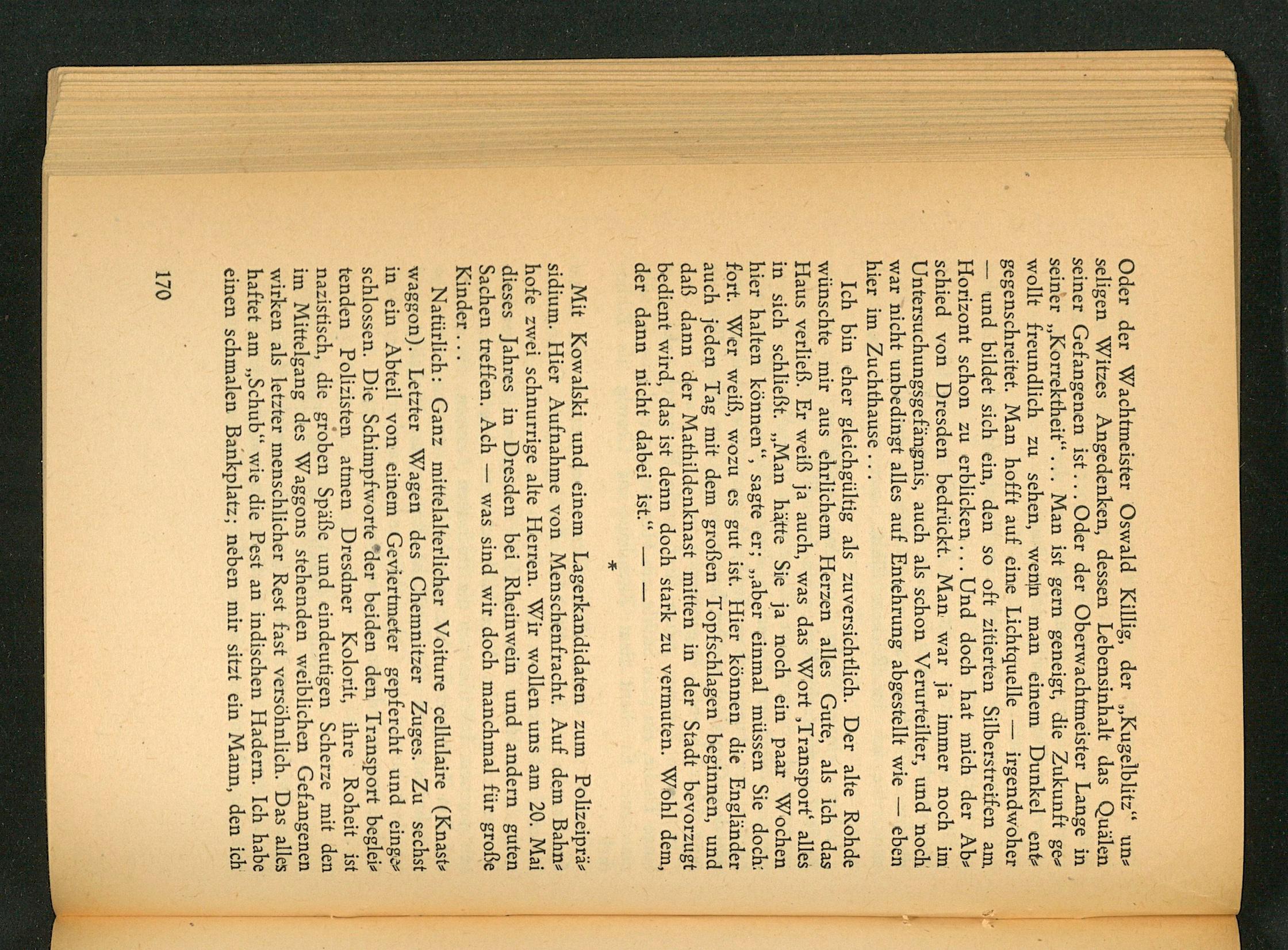 Oder der Wachtmeister Oswald Killig, der „Kugelblitz" unseligen Witzes Angedenken, dessen Lebensinhalt das Quälen seiner Gefangenen ist... Oder der Oberwachtmeister Lange in seiner „Korrektheit"... Man ist gern geneigt, die Zukunft gewollt freundlich zu sehen, wenn man einem Dunkel entgegenschreitet. Man hofft auf eine Lichtquelle — irgendwoher — und bildet sich ein, den so oft zitierten Silberstreifen am Horizont schon zu erblicken... Und doch hat mich der Abschied von Dresden bedrückt. Man war ja immer noch im Untersuchungsgefängnis, auch als schon Verurteilter, und noch war nicht unbedingt alles auf Entehrung abgestellt wie — eben hier im Zuchthause...

Ich bin eher gleichgültig als zuversichtlich. Der alte Rohde wünschte mir aus ehrlichem Herzen alles Gute, als ich das Haus verließ. Er weiß ja auch, was das Wort ‚Transport' alles in sich schließt. „Man hätte Sie ja noch ein paar Wochen hier halten können", sagte er; „aber einmal müssen Sie doch fort. Wer weiß, wozu es gut ist. Hier können die Engländer auch jeden Tag mit dem großen Topfschlagen beginnen, und daß dann der Mathildenknast mitten in der Stadt bevorzugt bedient wird, das ist denn doch stark zu vermuten. Wohl dem, der dann nicht dabei ist." — —

*

Mit Kowalski und einem Lagerkandidaten zum Polizeipräsidium. Hier Aufnahme von Menschenfracht. Auf dem Bahnhofe zwei schnurrige alte Herren. Wir wollen uns am 20. Mai dieses Jahres in Dresden bei Rheinwein und andern guten Sachen treffen. Ach — was sind wir doch manchmal für große Kinder...

Natürlich: Ganz mittelalterlicher Voiture cellulaire (Knastwaggon). Letzter Wagen des Chemnitzer Zuges. Zu sechst in ein Abteil von einem Geviertmeter gepfercht und eingeschlossen. Die Schimpfworte der beiden den Transport begleitenden Polizisten atmen Dresdner Kolorit, ihre Roheit ist nazistisch, die groben Späße und eindeutigen Scherze mit den im Mittelgang des Waggons stehenden weiblichen Gefangenen wirken als letzter menschlicher Rest fast versöhnlich. Das alles haftet am „Schub" wie die Pest an indischen Hadern. Ich habe einen schmalen Bankplatz; neben mir sitzt ein Mann, den ich

170